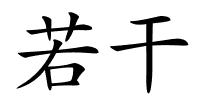 若干